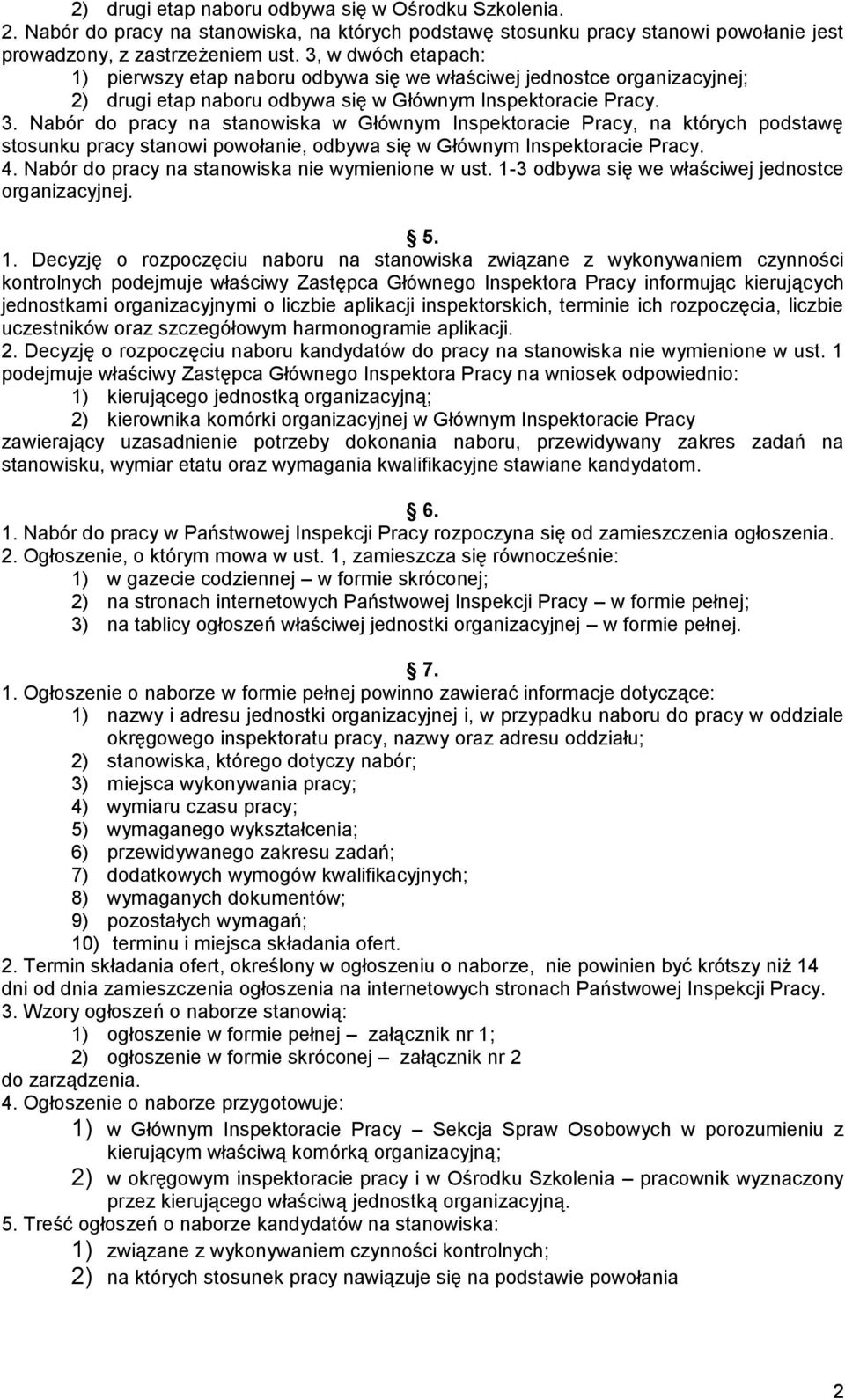 2) drugi etap naboru odbywa się w Ośrodku Szkolenia.
2. Nabór do pracy na stanowiska, na których podstawę stosunku pracy stanowi powołanie jest prowadzony, z zastrzeżeniem ust. 3, w dwóch etapach:
1) pierwszy etap naboru odbywa się we właściwej jednostce organizacyjnej;
2) drugi etap naboru odbywa się w Głównym Inspektoracie Pracy.
3. Nabór do pracy na stanowiska w Głównym Inspektoracie Pracy, na których podstawę stosunku pracy stanowi powołanie, odbywa się w Głównym Inspektoracie Pracy.
4. Nabór do pracy na stanowiska nie wymienione w ust. 1-3 odbywa się we właściwej jednostce organizacyjnej.

5.

1. Decyzję o rozpoczęciu naboru na stanowiska związane z wykonywaniem czynności kontrolnych podejmuje właściwy Zastępca Głównego Inspektora Pracy informując kierujących jednostkami organizacyjnymi o liczbie aplikacji inspektorskich, terminie ich rozpoczęcia, liczbie uczestników oraz szczegółowym harmonogramie aplikacji.
2. Decyzję o rozpoczęciu naboru kandydatów do pracy na stanowiska nie wymienione w ust. 1 podejmuje właściwy Zastępca Głównego Inspektora Pracy na wniosek odpowiednio:
1) kierującego jednostką organizacyjną;
2) kierownika komórki organizacyjnej w Głównym Inspektoracie Pracy
zawierający uzasadnienie potrzeby dokonania naboru, przewidywany zakres zadań na stanowisku, wymiar etatu oraz wymagania kwalifikacyjne stawiane kandydatom.

6.

1. Nabór do pracy w Państwowej Inspekcji Pracy rozpoczyna się od zamieszczenia ogłoszenia.
2. Ogłoszenie, o którym mowa w ust. 1, zamieszcza się równocześnie:
1) w gazecie codziennej – w formie skróconej;
2) na stronach internetowych Państwowej Inspekcji Pracy – w formie pełnej;
3) na tablicy ogłoszeń właściwej jednostki organizacyjnej – w formie pełnej.

7.

1. Ogłoszenie o naborze w formie pełnej powinno zawierać informacje dotyczące:
1) nazwy i adresu jednostki organizacyjnej i, w przypadku naboru do pracy w oddziale okręgowego inspektoratu pracy, nazwy oraz adresu oddziału;
2) stanowiska, którego dotyczy nabór;
3) miejsca wykonywania pracy;
4) wymiaru czasu pracy;
5) wymaganego wykształcenia;
6) przewidywanego zakresu zadań;
7) dodatkowych wymogów kwalifikacyjnych;
8) wymaganych dokumentów;
9) pozostałych wymagań;
10) terminu i miejsca składania ofert.
2. Termin składania ofert, określony w ogłoszeniu o naborze, nie powinien być krótszy niż 14 dni od dnia zamieszczenia ogłoszenia na internetowych stronach Państwowej Inspekcji Pracy.
3. Wzory ogłoszeń o naborze stanowią:
1) ogłoszenie w formie pełnej – załącznik nr 1;
2) ogłoszenie w formie skróconej – załącznik nr 2
do zarządzenia.
4. Ogłoszenie o naborze przygotowuje:
1) w Głównym Inspektoracie Pracy – Sekcja Spraw Osobowych w porozumieniu z kierującym właściwą komórką organizacyjną;
2) w okręgowym inspektoracie pracy i w Ośrodku Szkolenia – pracownik wyznaczony przez kierującego właściwą jednostką organizacyjną.
5. Treść ogłoszeń o naborze kandydatów na stanowiska:
1) związane z wykonywaniem czynności kontrolnych;
2) na których stosunek pracy nawiązuje się na podstawie powołania

2